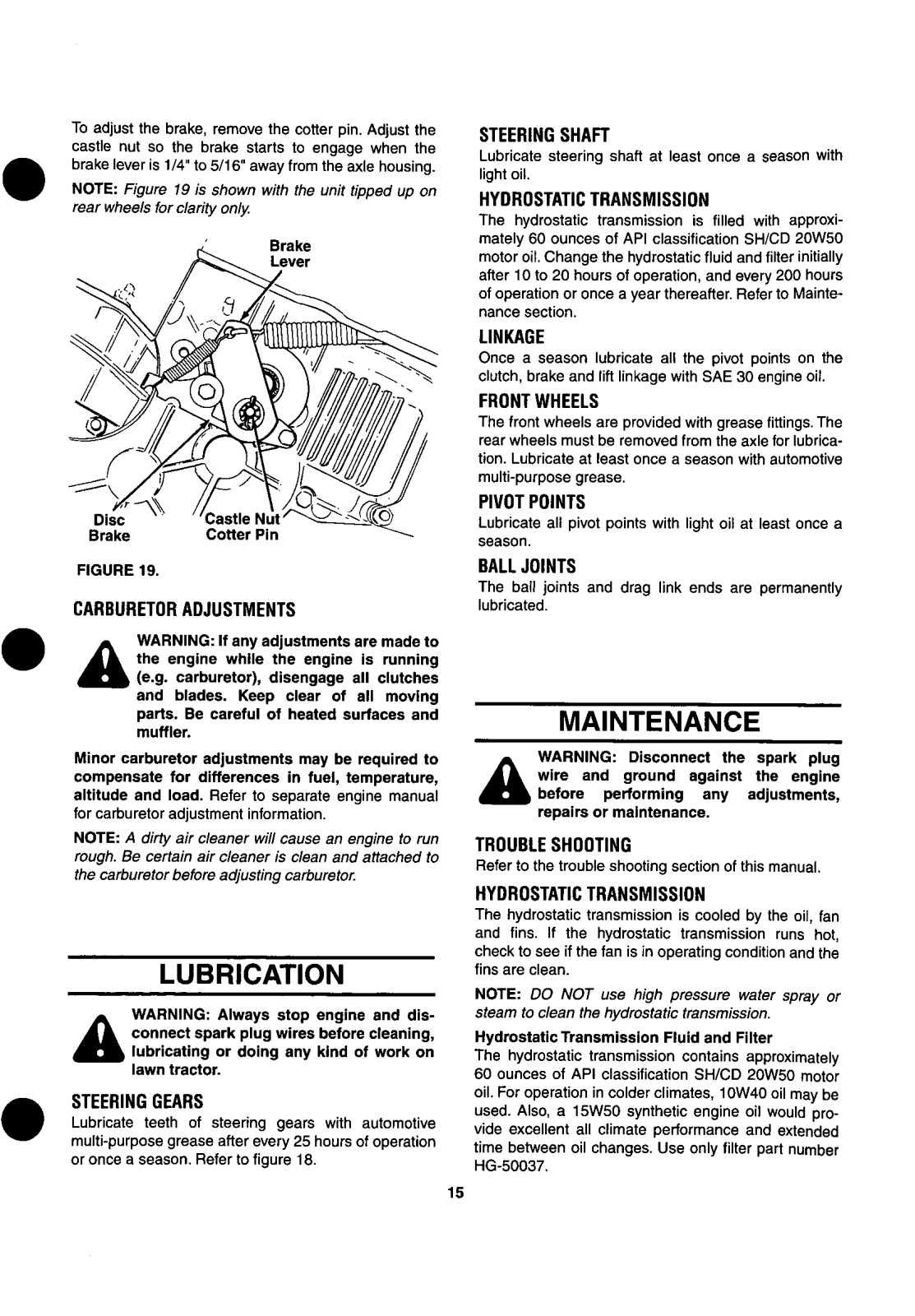 To adjust the brake, remove the cotter pin. Adjust the castle nut so the brake starts to engage when the brake lever is 1/4" to 5/16" away from the axle housing.

NOTE: Figure 19 is shown with the unit tipped up on rear wheels for clarity only.

Brake Lever

Disc Brake

Castle Nut

Cotter Pin

FIGURE 19.

CARBURETOR ADJUSTMENTS

WARNING: If any adjustments are made to the engine while the engine is running (e.g. carburetor), disengage all clutches and blades. Keep clear of all moving parts. Be careful of heated surfaces and muffler.

Minor carburetor adjustments may be required to compensate for differences in fuel, temperature, altitude and load. Refer to separate engine manual for carburetor adjustment information.

NOTE: A dirty air cleaner will cause an engine to run rough. Be certain air cleaner is clean and attached to the carburetor before adjusting carburetor.

LUBRICATION

WARNING: Always stop engine and disconnect spark plug wires before cleaning, lubricating or doing any kind of work on lawn tractor.

STEERING GEARS

Lubricate teeth of steering gears with automotive multi-purpose grease after every 25 hours of operation or once a season. Refer to figure 18.

STEERING SHAFT

Lubricate steering shaft at least once a season with light oil.

HYDROSTATIC TRANSMISSION

The hydrostatic transmission is filled with approximately 60 ounces of API classification SH/CD 20W50 motor oil. Change the hydrostatic fluid and filter initially after 10 to 20 hours of operation, and every 200 hours of operation or once a year thereafter. Refer to Maintenance section.

LINKAGE

Once a season lubricate all the pivot points on the clutch, brake and lift linkage with SAE 30 engine oil.

FRONT WHEELS

The front wheels are provided with grease fittings. The rear wheels must be removed from the axle for lubrication. Lubricate at least once a season with automotive multi-purpose grease.

PIVOT POINTS

Lubricate all pivot points with light oil at least once a season.

BALL JOINTS

The ball joints and drag link ends are permanently lubricated.

MAINTENANCE

WARNING: Disconnect the spark plug wire and ground against the engine before performing any adjustments, repairs or maintenance.

TROUBLE SHOOTING

Refer to the trouble shooting section of this manual.

HYDROSTATIC TRANSMISSION

The hydrostatic transmission is cooled by the oil, fan and fins. If the hydrostatic transmission runs hot, check to see if the fan is in operating condition and the fins are clean.

NOTE: DO NOT use high pressure water spray or steam to clean the hydrostatic transmission.

Hydrostatic Transmission Fluid and Filter

The hydrostatic transmission contains approximately 60 ounces of API classification SH/CD 20W50 motor oil. For operation in colder climates, 10W40 oil may be used. Also, a 15W50 synthetic engine oil would provide excellent all climate performance and extended time between oil changes. Use only filter part number HG-50037.

15